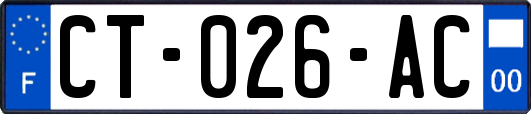 F
CT-026-AC
00